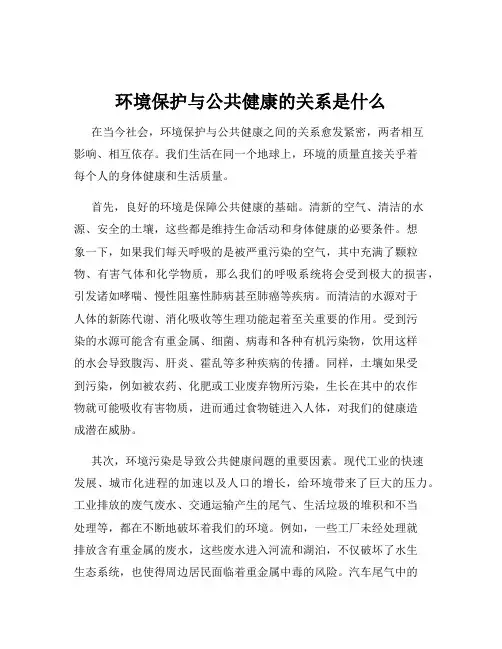 环境保护与公共健康的关系是什么

在当今社会，环境保护与公共健康之间的关系愈发紧密，两者相互影响、相互依存。我们生活在同一个地球上，环境的质量直接关乎着每个人的身体健康和生活质量。

首先，良好的环境是保障公共健康的基础。清新的空气、清洁的水源、安全的土壤，这些都是维持生命活动和身体健康的必要条件。想象一下，如果我们每天呼吸的是被严重污染的空气，其中充满了颗粒物、有害气体和化学物质，那么我们的呼吸系统将会受到极大的损害，引发诸如哮喘、慢性阻塞性肺病甚至肺癌等疾病。而清洁的水源对于人体的新陈代谢、消化吸收等生理功能起着至关重要的作用。受到污染的水源可能含有重金属、细菌、病毒和各种有机污染物，饮用这样的水会导致腹泻、肝炎、霍乱等多种疾病的传播。同样，土壤如果受到污染，例如被农药、化肥或工业废弃物所污染，生长在其中的农作物就可能吸收有害物质，进而通过食物链进入人体，对我们的健康造成潜在威胁。

其次，环境污染是导致公共健康问题的重要因素。现代工业的快速发展、城市化进程的加速以及人口的增长，给环境带来了巨大的压力。工业排放的废气废水、交通运输产生的尾气、生活垃圾的堆积和不当处理等，都在不断地破坏着我们的环境。例如，一些工厂未经处理就排放含有重金属的废水，这些废水进入河流和湖泊，不仅破坏了水生生态系统，也使得周边居民面临着重金属中毒的风险。汽车尾气中的